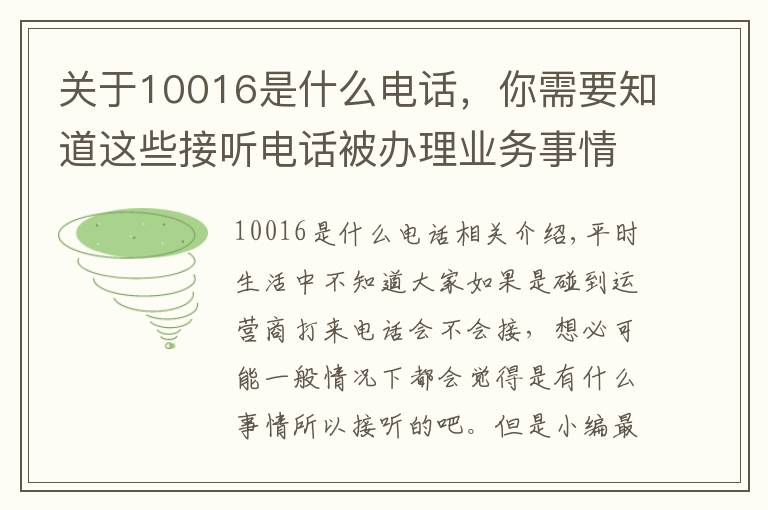 关于10016是什么电话，你需要知道这些接听电话被办理业务事情

10016是什么电话相关介绍，平时生活中不知道大家如果是碰到运营商打来电话会不会接，想必可能一般情况下都会觉得是有什么事情所以接听的吧。但是小编最